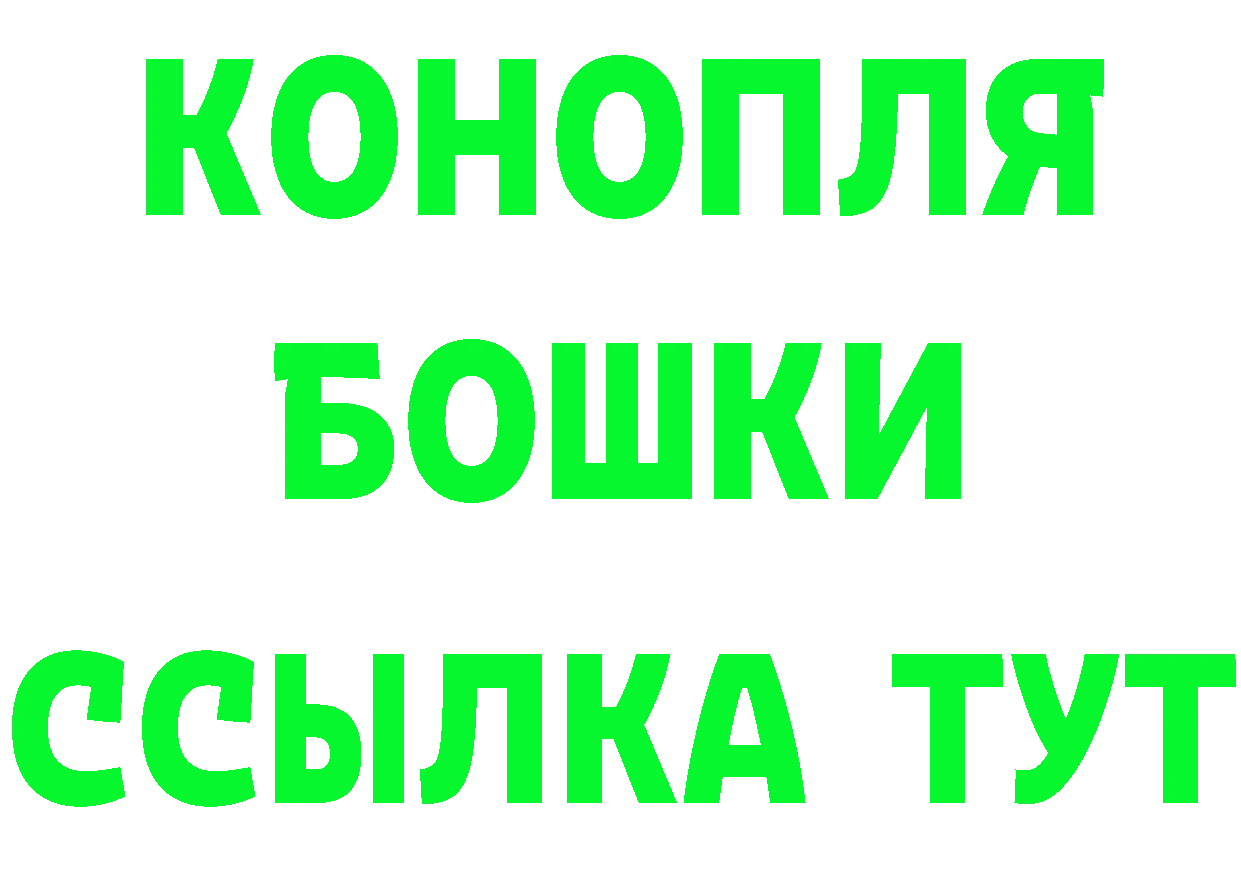 КОНОПЛЯ
БОШКИ
ССЫЛКА ТУТ